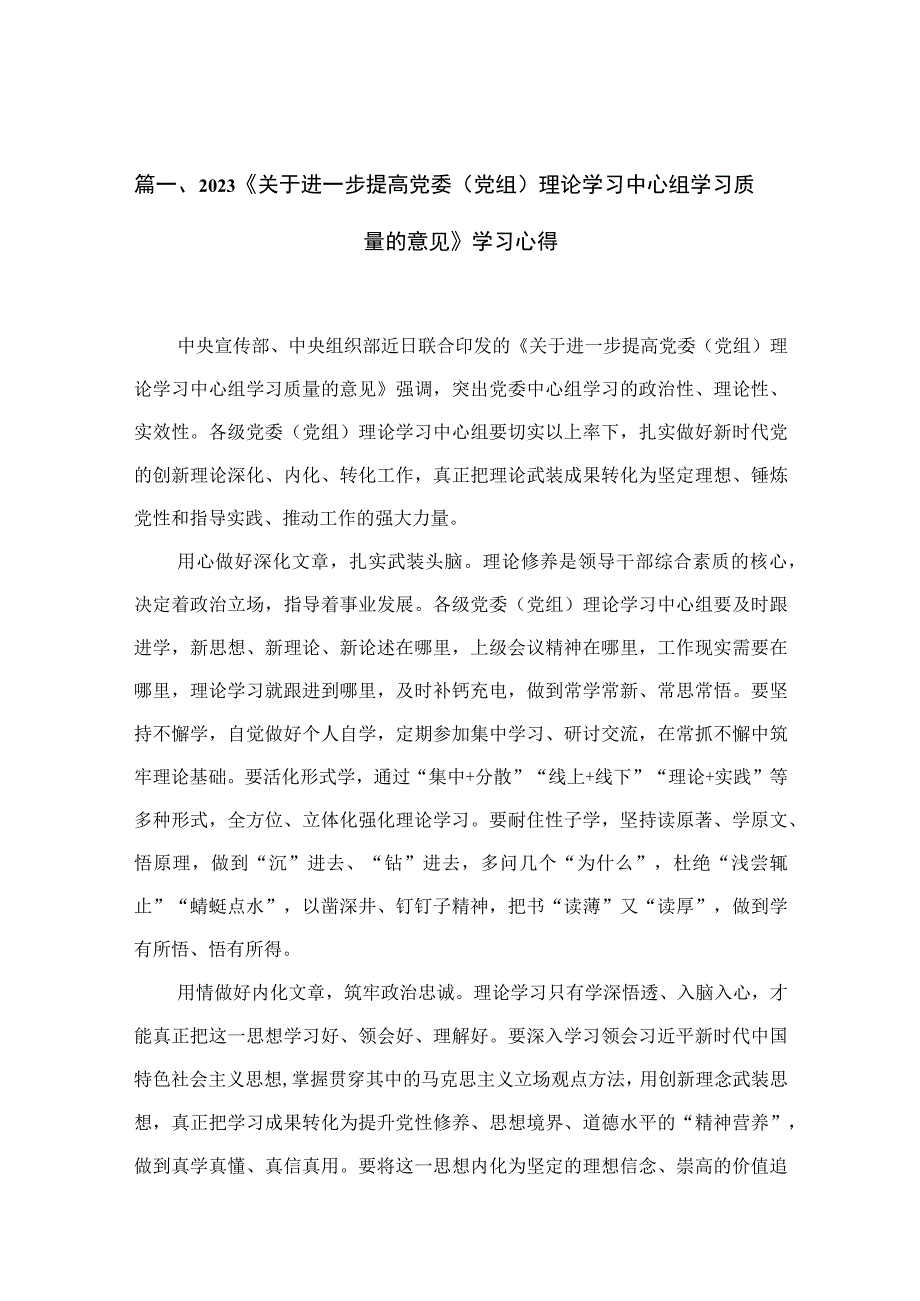 篇一、2023《关于进一步提高党委（党组）理论学习中心组学习质量的意见》学习心得

中央宣传部、中央组织部近日联合印发的《关于进一步提高党委（党组）理论学习中心组学习质量的意见》强调，突出党委中心组学习的政治性、理论性、实效性。各级党委（党组）理论学习中心组要切实以上率下，扎实做好新时代党的创新理论深化、内化、转化工作，真正把理论武装成果转化为坚定理想、锤炼党性和指导实践、推动工作的强大力量。

用心做好深化文章，扎实武装头脑。理论修养是领导干部综合素质的核心，决定着政治立场，指导着事业发展。各级党委（党组）理论学习中心组要及时跟进学，新思想、新理论、新论述在哪里，上级会议精神在哪里，工作现实需要在哪里，理论学习就跟进到哪里，及时补钙充电，做到常学常新、常思常悟。要坚持不懈学，自觉做好个人自学，定期参加集中学习、研讨交流，在常抓不懈中筑牢理论基础。要活化形式学，通过“集中+分散”“线上+线下”“理论+实践”等多种形式，全方位、立体化强化理论学习。要耐住性子学，坚持读原著、学原文、悟原理，做到“沉”进去、“钻”进去，多问几个“为什么”，杜绝“浅尝辄止”“蜻蜓点水”，以凿深井、钉钉子精神，把书“读薄”又“读厚”，做到学有所悟、悟有所得。

用情做好内化文章，筑牢政治忠诚。理论学习只有学深悟透、入脑入心，才能真正把这一思想学习好、领会好、理解好。要深入学习领会习近平新时代中国特色社会主义思想，掌握贯穿其中的马克思主义立场观点方法，用创新理念武装思想，真正把学习成果转化为提升党性修养、思想境界、道德水平的“精神营养”，做到真学真懂、真信真用。要将这一思想内化为坚定的理想信念、崇高的价值追